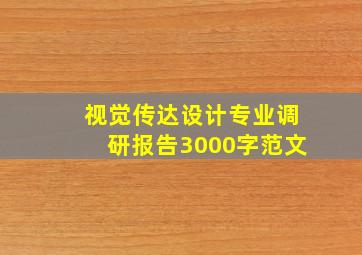 视觉传达设计专业调研报告3000字范文